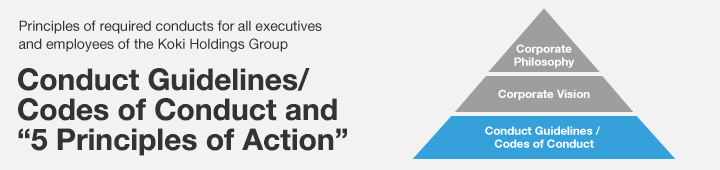 Principles of required conducts for all executives and employees of the Koki Holdings Group

Conduct Guidelines/ Codes of Conduct and “5 Principles of Action”

Corporate Philosophy

Corporate Vision

Conduct Guidelines / Codes of Conduct